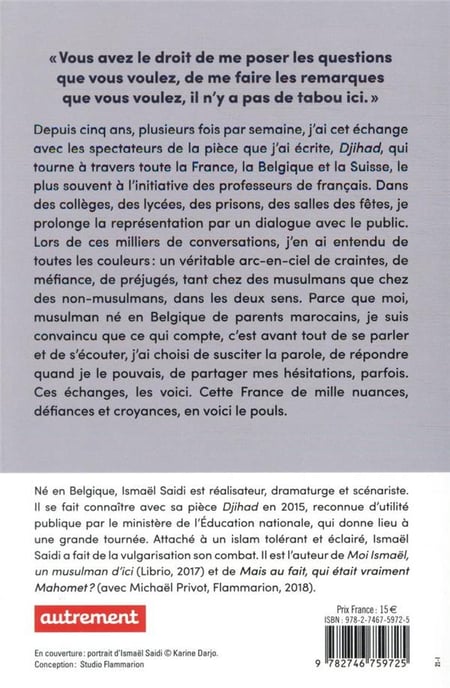 « Vous avez le droit de me poser les questions que vous voulez, de me faire les remarques que vous voulez, il n'y a pas de tabou ici. »

Depuis cinq ans, plusieurs fois par semaine, j'ai cet échange avec les spectateurs de la pièce que j'ai écrite, Djihad, qui tourne à travers toute la France, la Belgique et la Suisse, le plus souvent à l'initiative des professeurs de français. Dans des collèges, des lycées, des prisons, des salles des fêtes, je prolonge la représentation par un dialogue avec le public. Lors de ces milliers de conversations, j'en ai entendu de toutes les couleurs : un véritable arc-en-ciel de craintes, de méfiance, de préjugés, tant chez des musulmans que chez des non-musulmans, dans les deux sens. Parce que moi, musulman né en Belgique de parents marocains, je suis convaincu que ce qui compte, c'est avant tout de se parler et de s'écouter, j'ai choisi de susciter la parole, de répondre quand je le pouvais, de partager mes hésitations, parfois. Ces échanges, les voici. Cette France de mille nuances, défiances et croyances, en voici le pouls.

Né en Belgique, Ismaël Saidi est réalisateur, dramaturge et scénariste. Il se fait connaître avec sa pièce Djihad en 2015, reconnue d'utilité publique par le ministère de l'Éducation nationale, qui donne lieu à une grande tournée. Attaché à un islam tolérant et éclairé, Ismaël Saidi a fait de la vulgarisation son combat. Il est l'auteur de Moi Ismaël, un musulman d'ici (Librio, 2017) et de Mais au fait, qui était vraiment Mahomet ? (avec Michaël Privot, Flammarion, 2018).

autrement

Prix France : 15 €
ISBN : 978-2-7467-5972-5

9 782746 759725

En couverture : portrait d'Ismaël Saidi © Karine Darjo.
Conception : Studio Flammarion